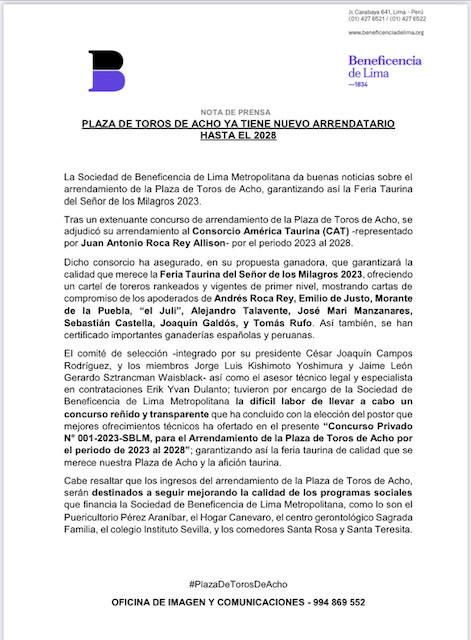 Jr. Carabaya 641, Lima - Perú
(01) 427 6521 / (01) 427 6522

www.beneficenciadelima.org

Beneficencia de Lima
—1834

NOTA DE PRENSA
PLAZA DE TOROS DE ACHO YA TIENE NUEVO ARRENDATARIO HASTA EL 2028

La Sociedad de Beneficencia de Lima Metropolitana da buenas noticias sobre el arrendamiento de la Plaza de Toros de Acho, garantizando así la Feria Taurina del Señor de los Milagros 2023.

Tras un extenuante concurso de arrendamiento de la Plaza de Toros de Acho, se adjudicó su arrendamiento al Consorcio América Taurina (CAT) -representado por Juan Antonio Roca Rey Allison- por el periodo 2023 al 2028.

Dicho consorcio ha asegurado, en su propuesta ganadora, que garantizará la calidad que merece la Feria Taurina del Señor de los Milagros 2023, ofreciendo un cartel de toreros rankeados y vigentes de primer nivel, mostrando cartas de compromiso de los apoderados de Andrés Roca Rey, Emilio de Justo, Morante de la Puebla, "el Juli", Alejandro Talavente, José Mari Manzanares, Sebastián Castella, Joaquín Galdós, y Tomás Rufo. Así también, se han certificado importantes ganaderías españolas y peruanas.

El comité de selección -integrado por su presidente César Joaquín Campos Rodríguez, y los miembros Jorge Luis Kishimoto Yoshimura y Jaime León Gerardo Sztrancman Waisblack- así como el asesor técnico legal y especialista en contrataciones Erik Yvan Dulanto; tuvieron por encargo de la Sociedad de Beneficencia de Lima Metropolitana la difícil labor de llevar a cabo un concurso reñido y transparente que ha concluido con la elección del postor que mejores ofrecimientos técnicos ha ofertado en el presente "Concurso Privado N° 001-2023-SBLM, para el Arrendamiento de la Plaza de Toros de Acho por el periodo de 2023 al 2028"; garantizando así la feria taurina de calidad que se merece nuestra Plaza de Acho y la afición taurina.

Cabe resaltar que los ingresos del arrendamiento de la Plaza de Toros de Acho, serán destinados a seguir mejorando la calidad de los programas sociales que financia la Sociedad de Beneficencia de Lima Metropolitana, como lo son el Puericultorio Pérez Araníbar, el Hogar Canevaro, el centro gerontológico Sagrada Familia, el colegio Instituto Sevilla, y los comedores Santa Rosa y Santa Teresita.

#PlazaDeTorosDeAcho

OFICINA DE IMAGEN Y COMUNICACIONES - 994 869 552